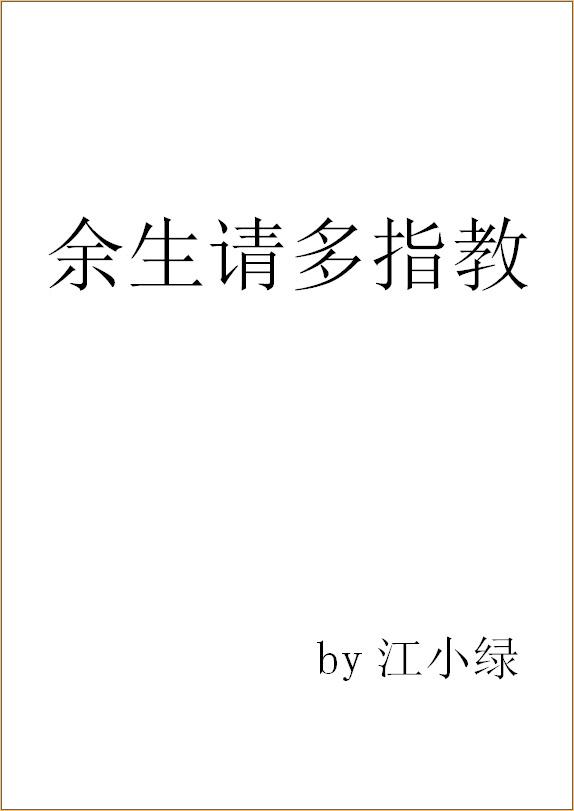 余生请多指教

by 江小绿